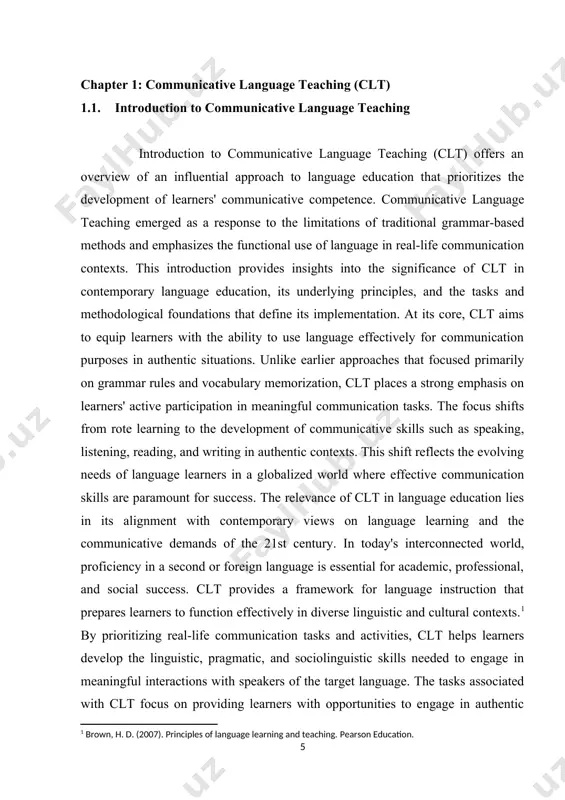 Chapter 1: Communicative Language Teaching (CLT)

1.1. Introduction to Communicative Language Teaching

Introduction to Communicative Language Teaching (CLT) offers an overview of an influential approach to language education that prioritizes the development of learners' communicative competence. Communicative Language Teaching emerged as a response to the limitations of traditional grammar-based methods and emphasizes the functional use of language in real-life communication contexts. This introduction provides insights into the significance of CLT in contemporary language education, its underlying principles, and the tasks and methodological foundations that define its implementation. At its core, CLT aims to equip learners with the ability to use language effectively for communication purposes in authentic situations. Unlike earlier approaches that focused primarily on grammar rules and vocabulary memorization, CLT places a strong emphasis on learners' active participation in meaningful communication tasks. The focus shifts from rote learning to the development of communicative skills such as speaking, listening, reading, and writing in authentic contexts. This shift reflects the evolving needs of language learners in a globalized world where effective communication skills are paramount for success. The relevance of CLT in language education lies in its alignment with contemporary views on language learning and the communicative demands of the 21st century. In today's interconnected world, proficiency in a second or foreign language is essential for academic, professional, and social success. CLT provides a framework for language instruction that prepares learners to function effectively in diverse linguistic and cultural contexts.$^1$ By prioritizing real-life communication tasks and activities, CLT helps learners develop the linguistic, pragmatic, and sociolinguistic skills needed to engage in meaningful interactions with speakers of the target language. The tasks associated with CLT focus on providing learners with opportunities to engage in authentic

$^1$ Brown, H. D. (2007). Principles of language learning and teaching. Pearson Education.

5

FaylHub.uz